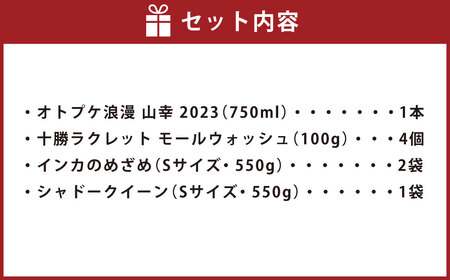 セット内容

・オトプケ浪漫 山幸 2023（750ml）・・・・・・・1本
・十勝ラクレット モールウォッシュ（100g）・・・4個
・インカのめざめ（Sサイズ・550g）・・・・・・・2袋
・シャドークイーン（Sサイズ・550g）・・・・・・1袋